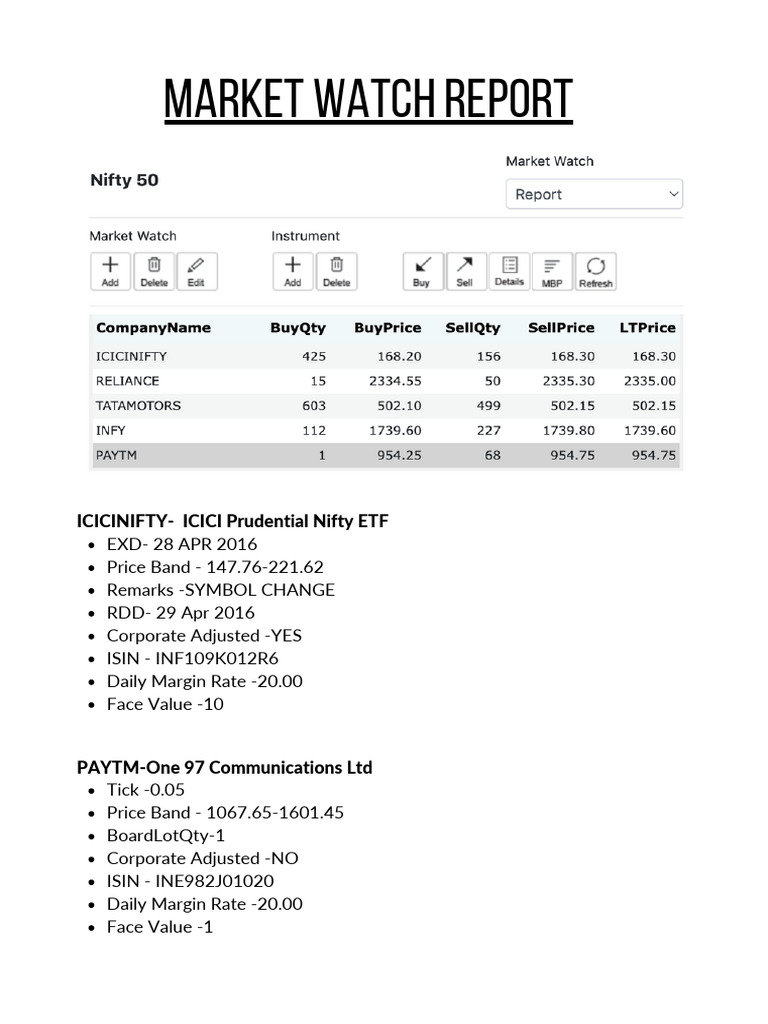 MARKET WATCH REPORT

Nifty 50

Market Watch

Report

Market Watch

Add Delete Edit

Instrument

Add Delete

Buy Sell Details MBP Refresh

| CompanyName | BuyQty | BuyPrice | SellQty | SellPrice | LTPrice |
|---|---|---|---|---|---|
| ICICINIFTY | 425 | 168.20 | 156 | 168.30 | 168.30 |
| RELIANCE | 15 | 2334.55 | 50 | 2335.30 | 2335.00 |
| TATAMOTORS | 603 | 502.10 | 499 | 502.15 | 502.15 |
| INFY | 112 | 1739.60 | 227 | 1739.80 | 1739.60 |
| PAYTM | 1 | 954.25 | 68 | 954.75 | 954.75 |

ICICINIFTY- ICICI Prudential Nifty ETF
- EXD- 28 APR 2016
- Price Band - 147.76-221.62
- Remarks -SYMBOL CHANGE
- RDD- 29 Apr 2016
- Corporate Adjusted -YES
- ISIN - INF109K012R6
- Daily Margin Rate -20.00
- Face Value -10

PAYTM-One 97 Communications Ltd
- Tick -0.05
- Price Band - 1067.65-1601.45
- BoardLotQty-1
- Corporate Adjusted -NO
- ISIN - INE982J01020
- Daily Margin Rate -20.00
- Face Value -1